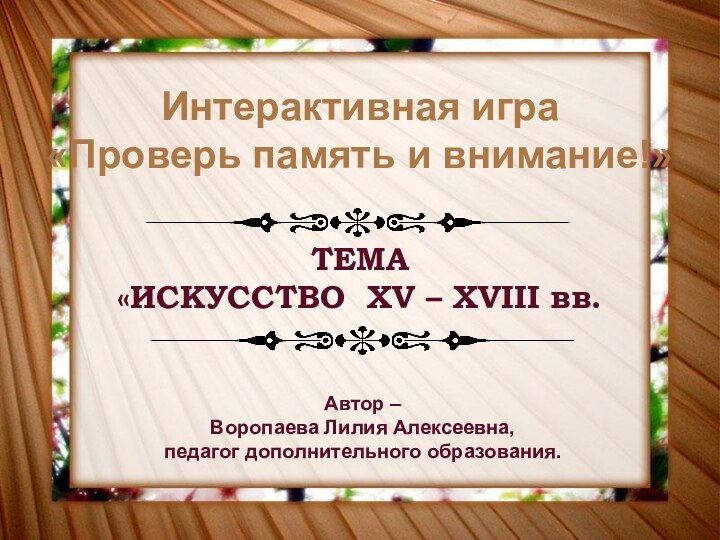 Интерактивная игра
«Проверь память и внимание!»

ТЕМА
«ИСКУССТВО XV – XVIII вв.

Автор –
Воропаева Лилия Алексеевна,
педагог дополнительного образования.